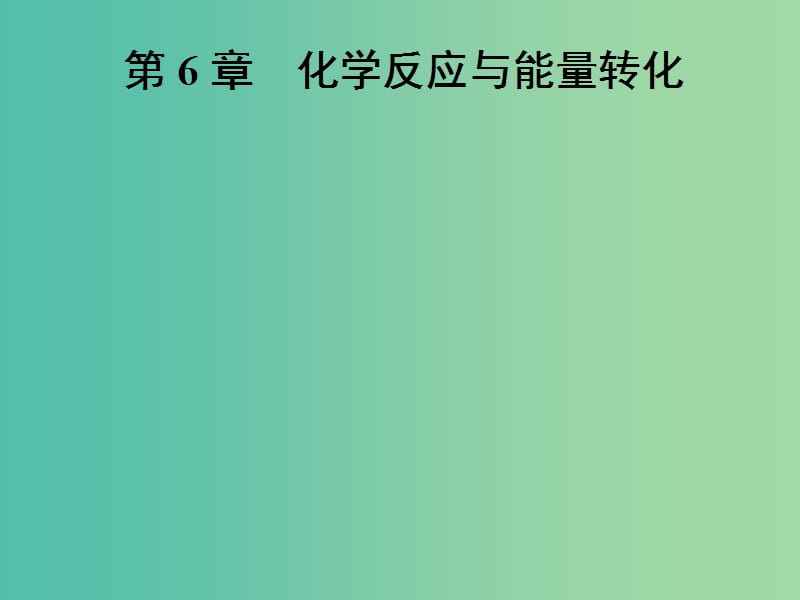 第 6 章　化学反应与能量转化